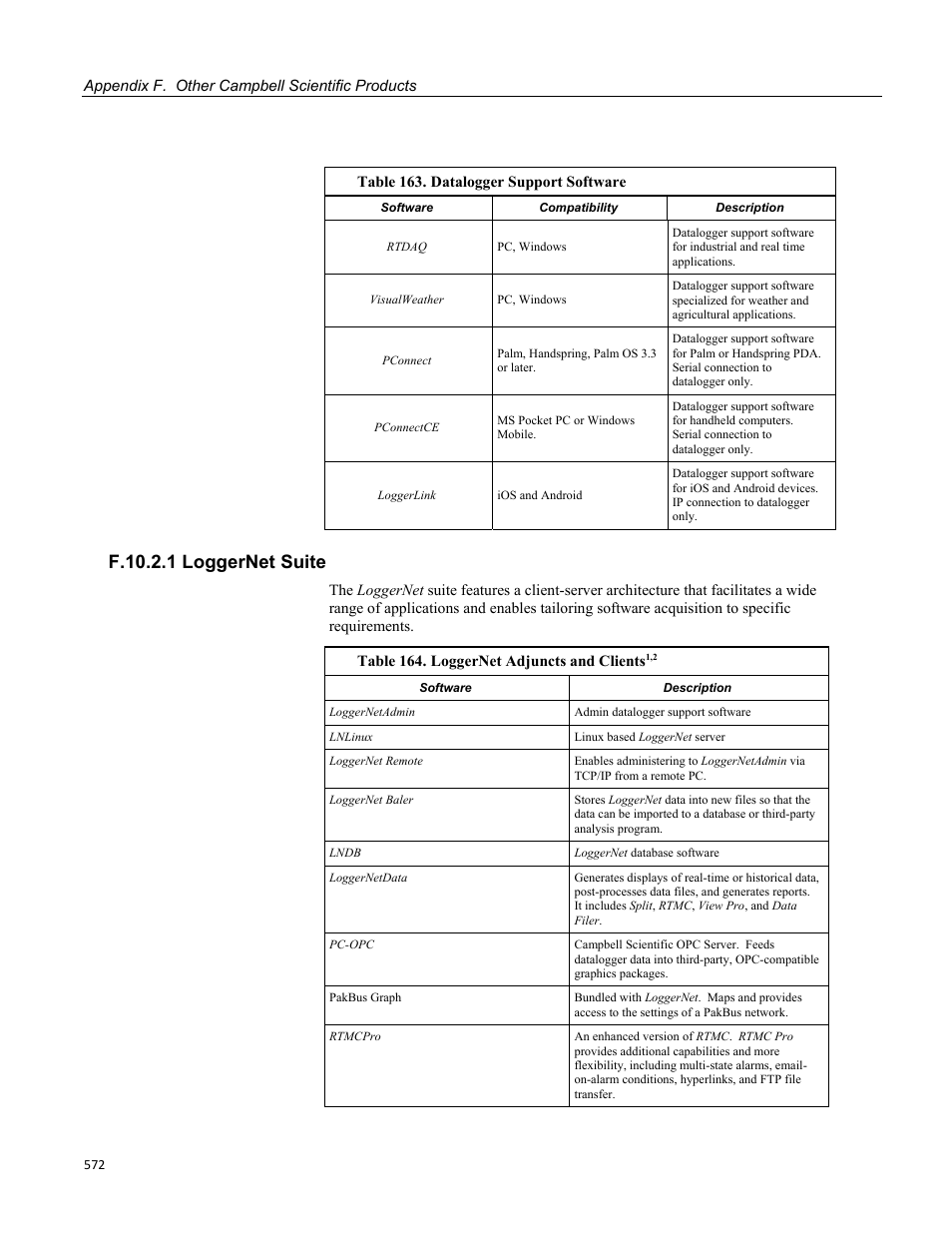 Appendix F. Other Campbell Scientific Products

Table 163. Datalogger Support Software

| Software | Compatibility | Description |
|---|---|---|
| RTDAQ | PC, Windows | Datalogger support software for industrial and real time applications. |
| VisualWeather | PC, Windows | Datalogger support software specialized for weather and agricultural applications. |
| PConnect | Palm, Handspring, Palm OS 3.3 or later. | Datalogger support software for Palm or Handspring PDA. Serial connection to datalogger only. |
| PConnectCE | MS Pocket PC or Windows Mobile. | Datalogger support software for handheld computers. Serial connection to datalogger only. |
| LoggerLink | iOS and Android | Datalogger support software for iOS and Android devices. IP connection to datalogger only. |

F.10.2.1 LoggerNet Suite

The LoggerNet suite features a client-server architecture that facilitates a wide range of applications and enables tailoring software acquisition to specific requirements.

Table 164. LoggerNet Adjuncts and Clients$^{1,2}$

| Software | Description |
|---|---|
| LoggerNetAdmin | Admin datalogger support software |
| LNLinux | Linux based LoggerNet server |
| LoggerNet Remote | Enables administering to LoggerNetAdmin via TCP/IP from a remote PC. |
| LoggerNet Baler | Stores LoggerNet data into new files so that the data can be imported to a database or third-party analysis program. |
| LNDB | LoggerNet database software |
| LoggerNetData | Generates displays of real-time or historical data, post-processes data files, and generates reports. It includes Split, RTMC, View Pro, and Data Filer. |
| PC-OPC | Campbell Scientific OPC Server. Feeds datalogger data into third-party, OPC-compatible graphics packages. |
| PakBus Graph | Bundled with LoggerNet. Maps and provides access to the settings of a PakBus network. |
| RTMCPro | An enhanced version of RTMC. RTMC Pro provides additional capabilities and more flexibility, including multi-state alarms, email-on-alarm conditions, hyperlinks, and FTP file transfer. |

572